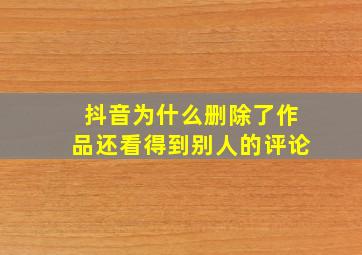 抖音为什么删除了作品还看得到别人的评论